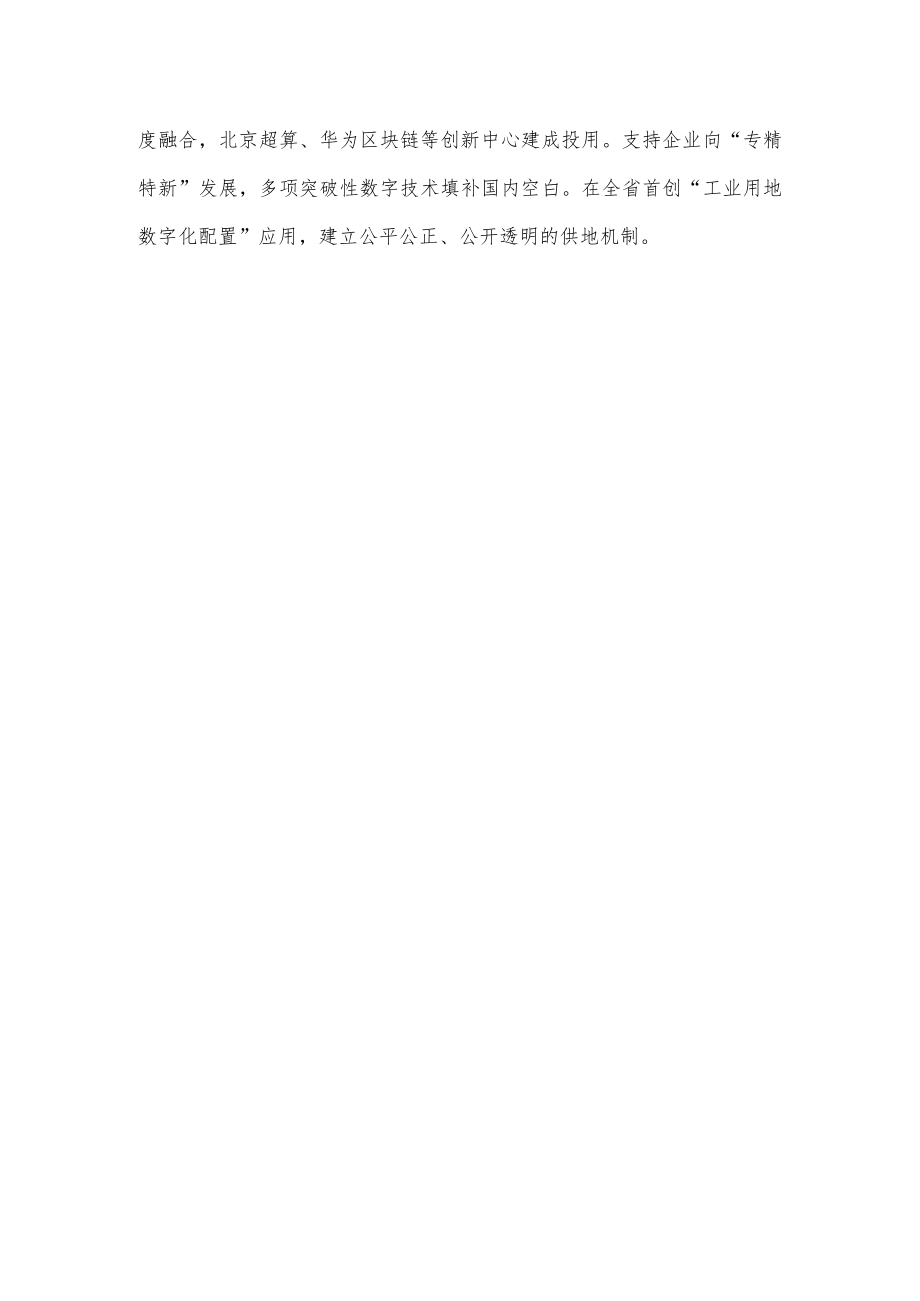 度融合，北京超算、华为区块链等创新中心建成投用。支持企业向“专精特新”发展，多项突破性数字技术填补国内空白。在全省首创“工业用地数字化配置”应用，建立公平公正、公开透明的供地机制。